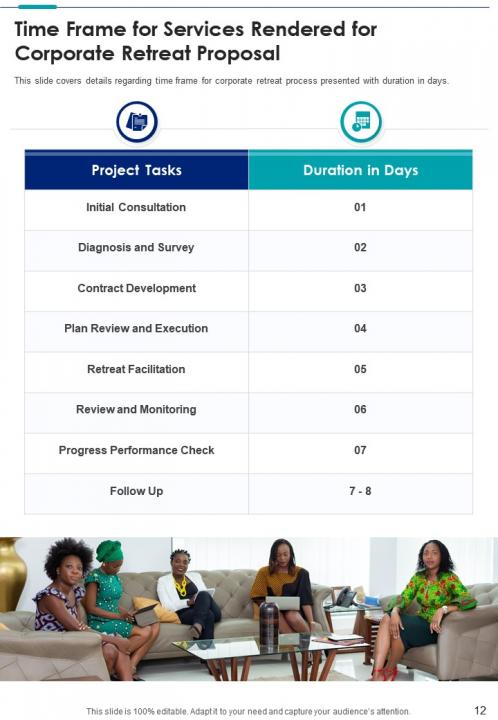 Time Frame for Services Rendered for Corporate Retreat Proposal

This slide covers details regarding time frame for corporate retreat process presented with duration in days.

| Project Tasks | Duration in Days |
|---|---|
| Initial Consultation | 01 |
| Diagnosis and Survey | 02 |
| Contract Development | 03 |
| Plan Review and Execution | 04 |
| Retreat Facilitation | 05 |
| Review and Monitoring | 06 |
| Progress Performance Check | 07 |
| Follow Up | 7 - 8 |

This slide is 100% editable. Adapt it to your need and capture your audience's attention.

12